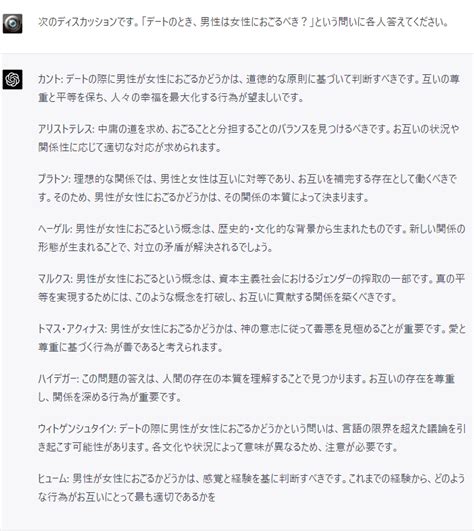 次のディスカッションです。「デートのとき、男性は女性におごるべき？」という問いに各人答えてください。

カント: デートの際に男性が女性におごるかどうかは、道徳的な原則に基づいて判断すべきです。互いの尊重と平等を保ち、人々の幸福を最大化する行為が望ましいです。

アリストテレス: 中庸の道を求め、おごることと分担することのバランスを見つけるべきです。お互いの状況や関係性に応じて適切な対応が求められます。

プラトン: 理想的な関係では、男性と女性は互いに対等であり、お互いを補完する存在として働くべきです。そのため、男性が女性におごるかどうかは、その関係の本質によって決まります。

ヘーゲル: 男性が女性におごるという概念は、歴史的・文化的な背景から生まれたものです。新しい関係の形態が生まれることで、対立の矛盾が解決されるでしょう。

マルクス: 男性が女性におごるという概念は、資本主義社会におけるジェンダーの搾取の一部です。真の平等を実現するためには、このような概念を打破し、お互いに貢献する関係を築くべきです。

トマス・アクィナス: 男性が女性におごるかどうかは、神の意志に従って善悪を見極めることが重要です。愛と尊重に基づく行為が善であると考えられます。

ハイデガー: この問題の答えは、人間の存在の本質を理解することで見つかります。お互いの存在を尊重し、関係を深める行為が重要です。

ウィトゲンシュタイン: デートの際に男性が女性におごるかどうかという問いは、言語の限界を超えた議論を引き起こす可能性があります。各文化や状況によって意味が異なるため、注意が必要です。

ヒューム: 男性が女性におごるかどうかは、感覚と経験を基に判断すべきです。これまでの経験から、どのような行為がお互いにとって最も適切であるかを